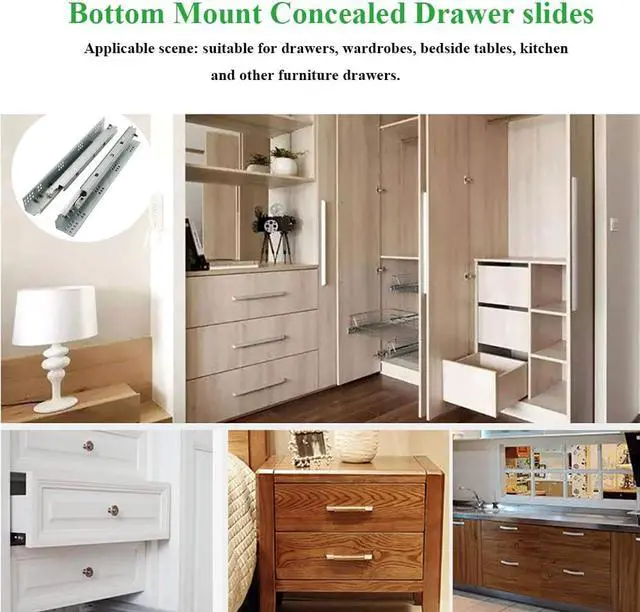 Bottom Mount Concealed Drawer slides

Applicable scene: suitable for drawers, wardrobes, bedside tables, kitchen and other furniture drawers.